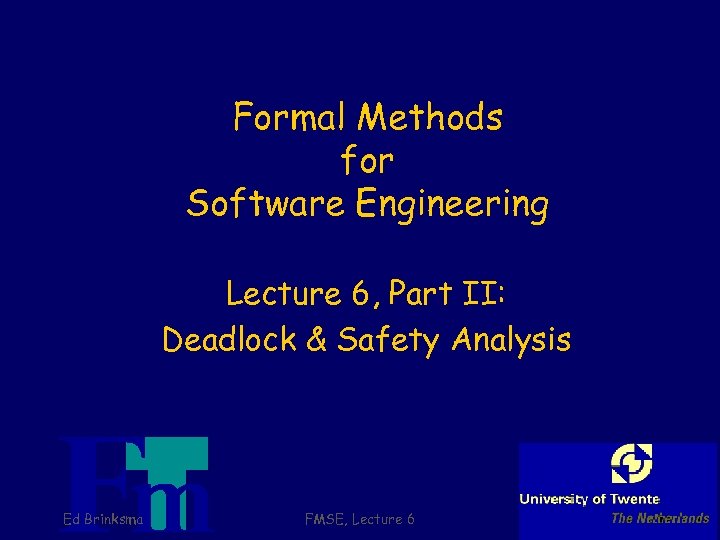 Formal Methods
for
Software Engineering

Lecture 6, Part II:
Deadlock & Safety Analysis

Ed Brinksma

FMSE, Lecture 6

University of Twente
The Netherlands